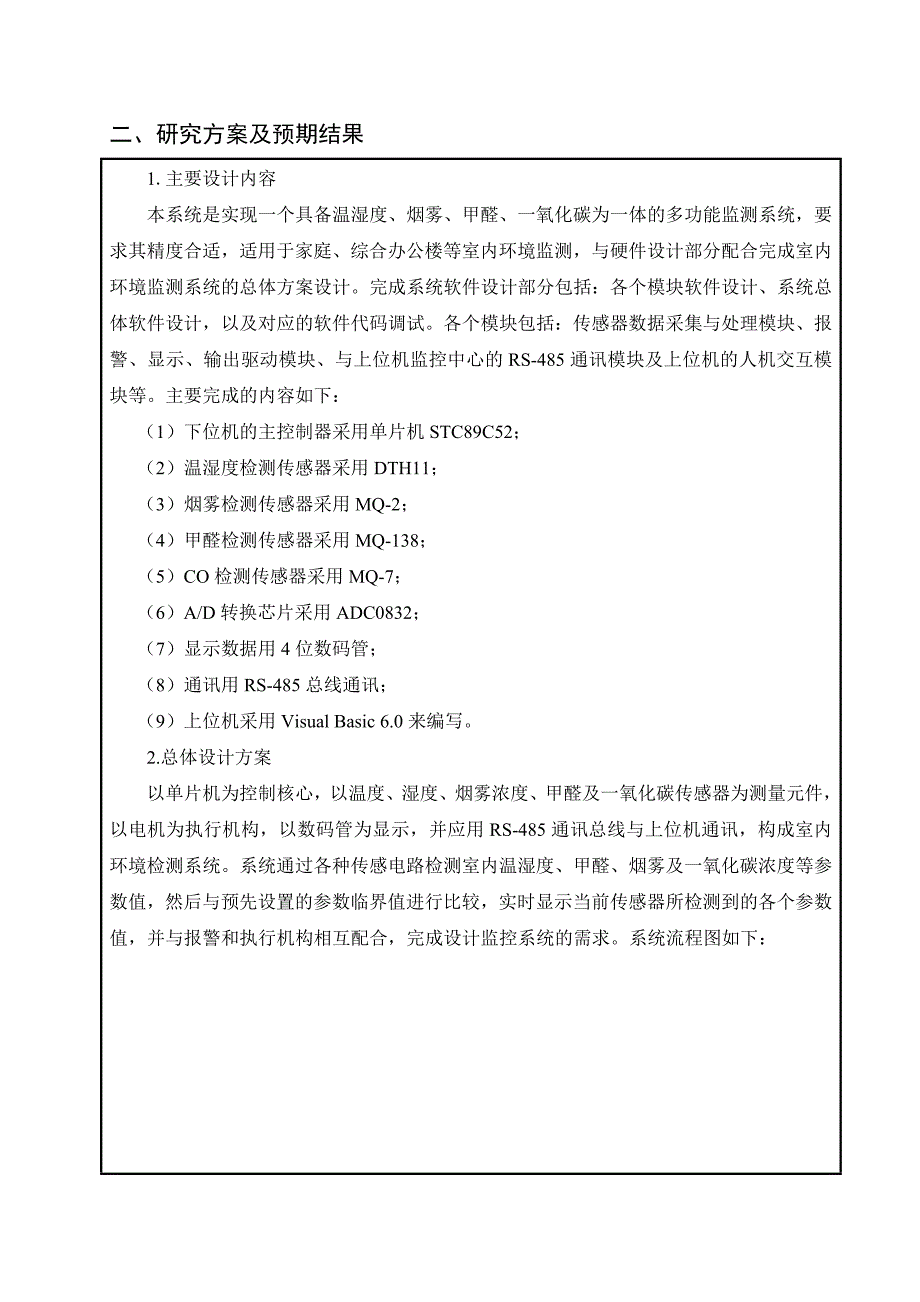 二、研究方案及预期结果

1. 主要设计内容

本系统是实现一个具备温湿度、烟雾、甲醛、一氧化碳为一体的多功能监测系统，要求其精度合适，适用于家庭、综合办公楼等室内环境监测，与硬件设计部分配合完成室内环境监测系统的总体方案设计。完成系统软件设计部分包括：各个模块软件设计、系统总体软件设计，以及对应的软件代码调试。各个模块包括：传感器数据采集与处理模块、报警、显示、输出驱动模块、与上位机监控中心的 RS-485 通讯模块及上位机的人机交互模块等。主要完成的内容如下：

（1）下位机的主控制器采用单片机 STC89C52；

（2）温湿度检测传感器采用 DTH11；

（3）烟雾检测传感器采用 MQ-2；

（4）甲醛检测传感器采用 MQ-138；

（5）CO 检测传感器采用 MQ-7；

（6）A/D 转换芯片采用 ADC0832；

（7）显示数据用 4 位数码管；

（8）通讯用 RS-485 总线通讯；

（9）上位机采用 Visual Basic 6.0 来编写。

2.总体设计方案

以单片机为控制核心，以温度、湿度、烟雾浓度、甲醛及一氧化碳传感器为测量元件，以电机为执行机构，以数码管为显示，并应用 RS-485 通讯总线与上位机通讯，构成室内环境检测系统。系统通过各种传感电路检测室内温湿度、甲醛、烟雾及一氧化碳浓度等参数值，然后与预先设置的参数临界值进行比较，实时显示当前传感器所检测到的各个参数值，并与报警和执行机构相互配合，完成设计监控系统的需求。系统流程图如下：